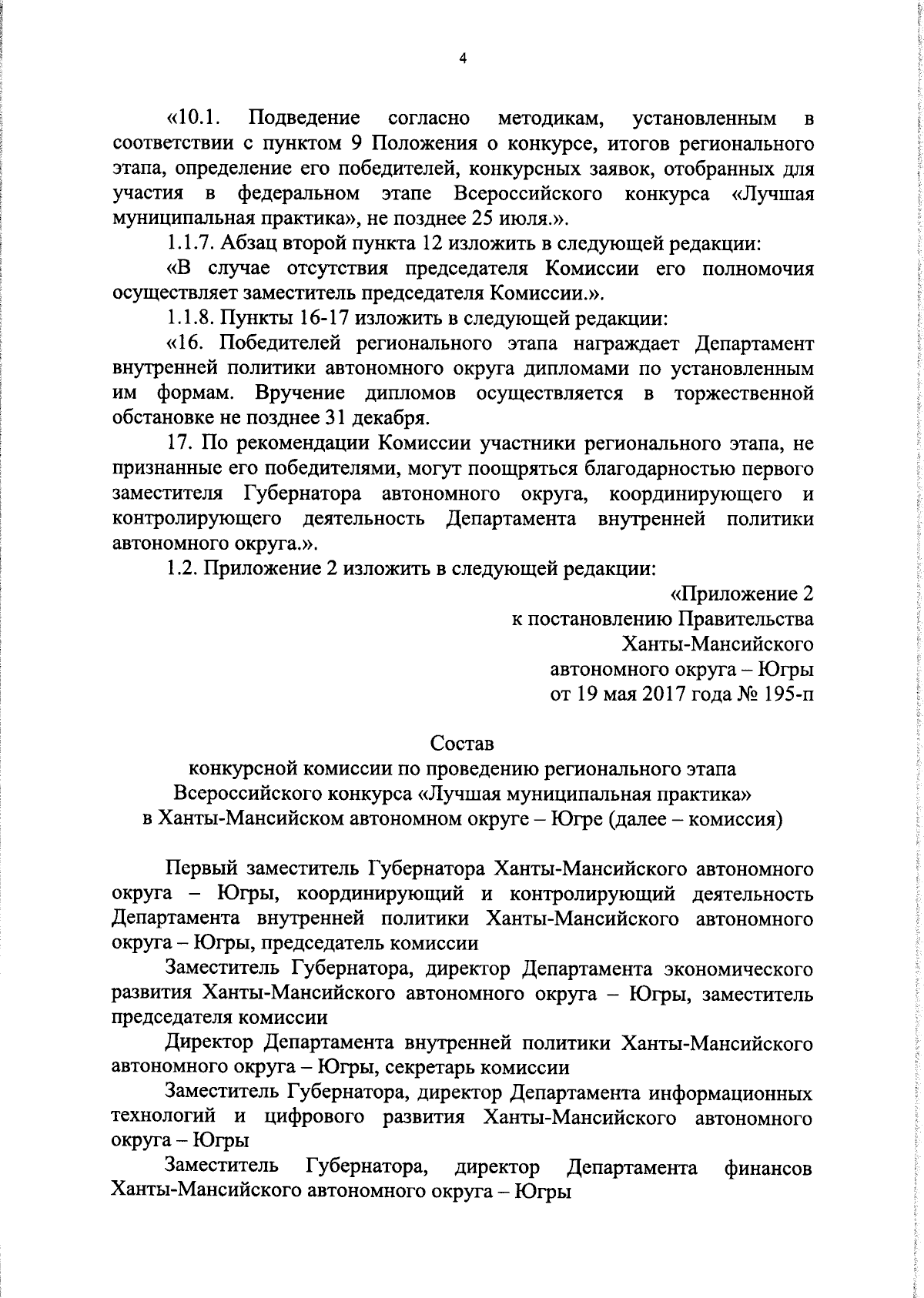 4

«10.1. Подведение согласно методикам, установленным в соответствии с пунктом 9 Положения о конкурсе, итогов регионального этапа, определение его победителей, конкурсных заявок, отобранных для участия в федеральном этапе Всероссийского конкурса «Лучшая муниципальная практика», не позднее 25 июля.».

1.1.7. Абзац второй пункта 12 изложить в следующей редакции:

«В случае отсутствия председателя Комиссии его полномочия осуществляет заместитель председателя Комиссии.».

1.1.8. Пункты 16-17 изложить в следующей редакции:

«16. Победителей регионального этапа награждает Департамент внутренней политики автономного округа дипломами по установленным им формам. Вручение дипломов осуществляется в торжественной обстановке не позднее 31 декабря.

17. По рекомендации Комиссии участники регионального этапа, не признанные его победителями, могут поощряться благодарностью первого заместителя Губернатора автономного округа, координирующего и контролирующего деятельность Департамента внутренней политики автономного округа.».

1.2. Приложение 2 изложить в следующей редакции:

«Приложение 2
к постановлению Правительства
Ханты-Мансийского
автономного округа – Югры
от 19 мая 2017 года № 195-п

Состав
конкурсной комиссии по проведению регионального этапа
Всероссийского конкурса «Лучшая муниципальная практика»
в Ханты-Мансийском автономном округе – Югре (далее – комиссия)

Первый заместитель Губернатора Ханты-Мансийского автономного округа – Югры, координирующий и контролирующий деятельность Департамента внутренней политики Ханты-Мансийского автономного округа – Югры, председатель комиссии

Заместитель Губернатора, директор Департамента экономического развития Ханты-Мансийского автономного округа – Югры, заместитель председателя комиссии

Директор Департамента внутренней политики Ханты-Мансийского автономного округа – Югры, секретарь комиссии

Заместитель Губернатора, директор Департамента информационных технологий и цифрового развития Ханты-Мансийского автономного округа – Югры

Заместитель Губернатора, директор Департамента финансов Ханты-Мансийского автономного округа – Югры